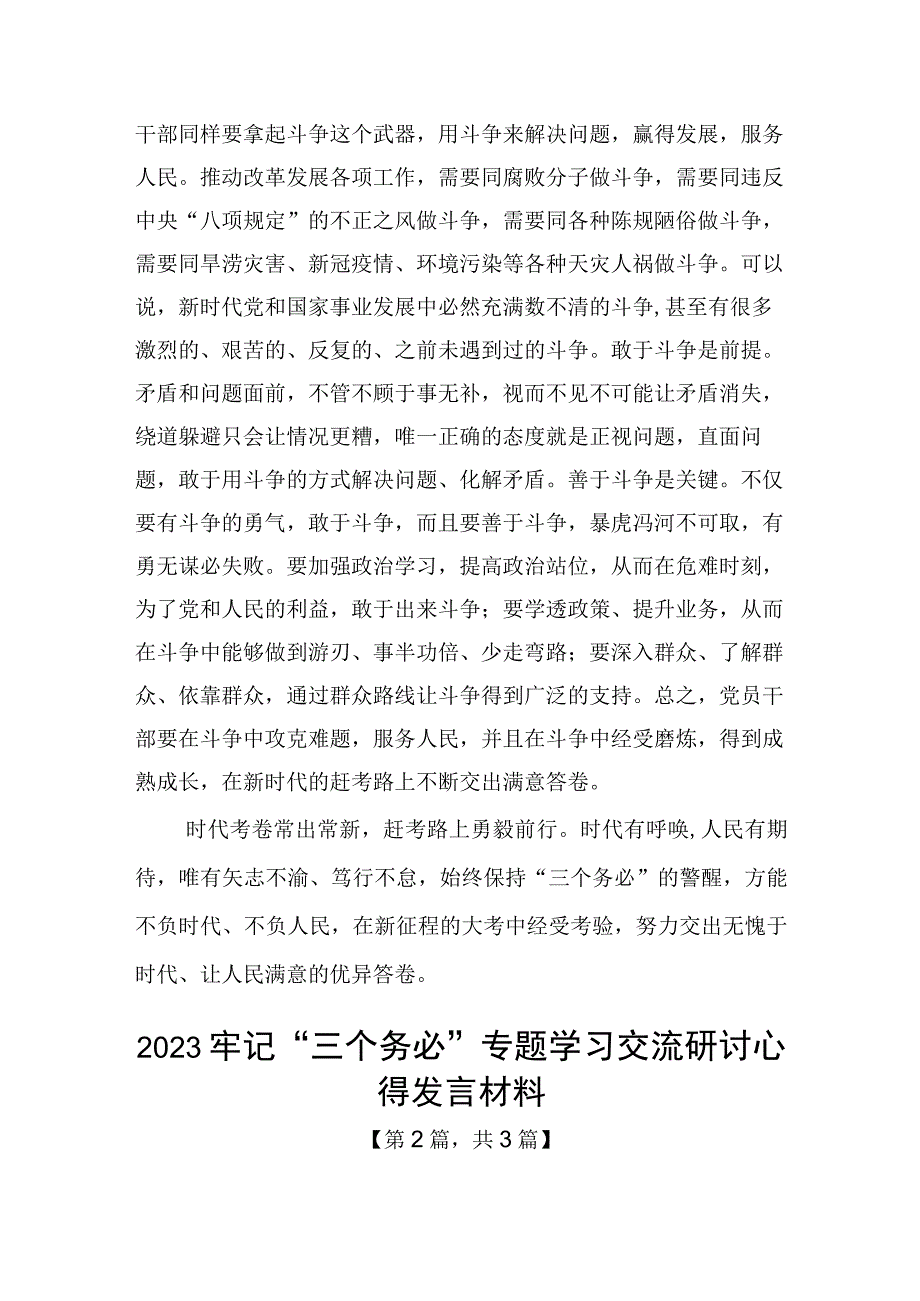 干部同样要拿起斗争这个武器，用斗争来解决问题，赢得发展，服务人民。推动改革发展各项工作，需要同腐败分子做斗争，需要同违反中央“八项规定”的不正之风做斗争，需要同各种陈规陋俗做斗争，需要同旱涝灾害、新冠疫情、环境污染等各种天灾人祸做斗争。可以说，新时代党和国家事业发展中必然充满数不清的斗争，甚至有很多激烈的、艰苦的、反复的、之前未遇到过的斗争。敢于斗争是前提。矛盾和问题面前，不管不顾于事无补，视而不见不可能让矛盾消失，绕道躲避只会让情况更糟，唯一正确的态度就是正视问题，直面问题，敢于用斗争的方式解决问题、化解矛盾。善于斗争是关键。不仅要有斗争的勇气，敢于斗争，而且要善于斗争，暴虎冯河不可取，有勇无谋必失败。要加强政治学习，提高政治站位，从而在危难时刻，为了党和人民的利益，敢于出来斗争；要学透政策、提升业务，从而在斗争中能够做到游刃、事半功倍、少走弯路；要深入群众、了解群众、依靠群众，通过群众路线让斗争得到广泛的支持。总之，党员干部要在斗争中攻克难题，服务人民，并且在斗争中经受磨炼，得到成熟成长，在新时代的赶考路上不断交出满意答卷。

时代考卷常出常新，赶考路上勇毅前行。时代有呼唤，人民有期待，唯有矢志不渝、笃行不怠，始终保持“三个务必”的警醒，方能不负时代、不负人民，在新征程的大考中经受考验，努力交出无愧于时代、让人民满意的优异答卷。

2023牢记“三个务必”专题学习交流研讨心得发言材料

【第2篇，共3篇】